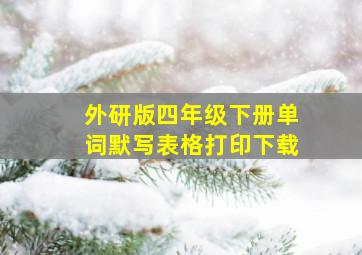 外研版四年级下册单词默写表格打印下载